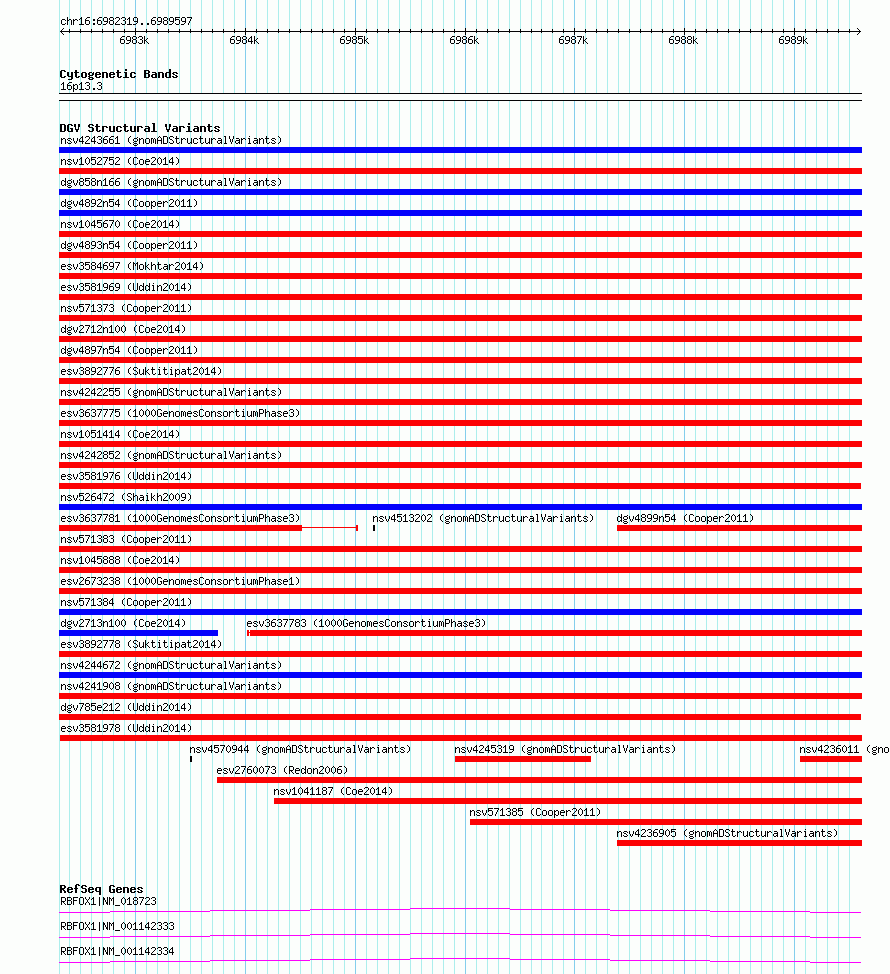 chr16:6982319..6989597

6983k 6984k 6985k 6986k 6987k 6988k 6989k

Cytogenetic Bands
16p13.3

DGV Structural Variants
nsv4243661 (gnomADStructuralVariants)
nsv1052752 (Coe2014)
dgv858n166 (gnomADStructuralVariants)
dgv4892n54 (Cooper2011)
nsv1045670 (Coe2014)
dgv4893n54 (Cooper2011)
esv3584697 (Mokhtar2014)
esv3581969 (Uddin2014)
nsv571373 (Cooper2011)
dgv2712n100 (Coe2014)
dgv4897n54 (Cooper2011)
esv3892776 (Suktitipat2014)
nsv4242255 (gnomADStructuralVariants)
esv3637775 (1000GenomesConsortiumPhase3)
nsv1051414 (Coe2014)
nsv4242852 (gnomADStructuralVariants)
esv3581976 (Uddin2014)
nsv526472 (Shaikh2009)
esv3637781 (1000GenomesConsortiumPhase3) nsv4513202 (gnomADStructuralVariants) dgv4899n54 (Cooper2011)
nsv571383 (Cooper2011)
nsv1045888 (Coe2014)
esv2673238 (1000GenomesConsortiumPhase1)
nsv571384 (Cooper2011)
dgv2713n100 (Coe2014) esv3637783 (1000GenomesConsortiumPhase3)
esv3892778 (Suktitipat2014)
nsv4244672 (gnomADStructuralVariants)
nsv4241908 (gnomADStructuralVariants)
dgv785e212 (Uddin2014)
esv3581978 (Uddin2014)
nsv4570944 (gnomADStructuralVariants) nsv4245319 (gnomADStructuralVariants) nsv4236011 (gno
esv2760073 (Redon2006)
nsv1041187 (Coe2014)
nsv571385 (Cooper2011)
nsv4236905 (gnomADStructuralVariants)

RefSeq Genes
RBFOX1|NM_018723
RBFOX1|NM_001142333
RBFOX1|NM_001142334